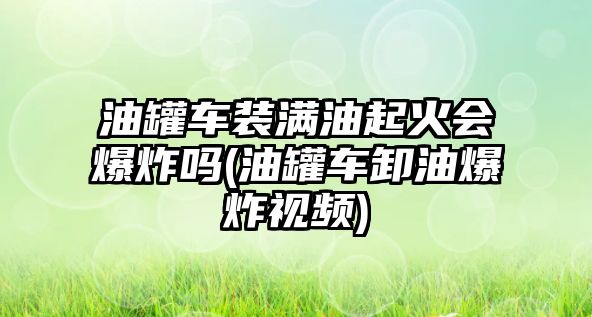 油罐车装满油起火会爆炸吗(油罐车卸油爆炸视频)